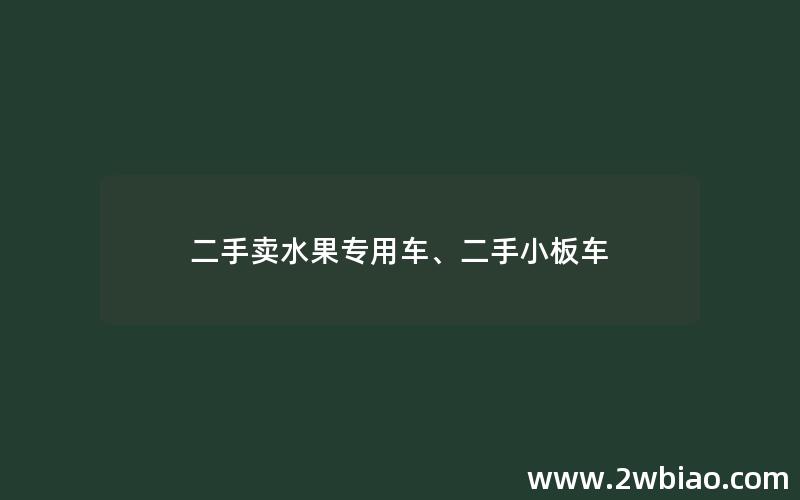 二手卖水果专用车、二手小板车

www.2wbiao.com